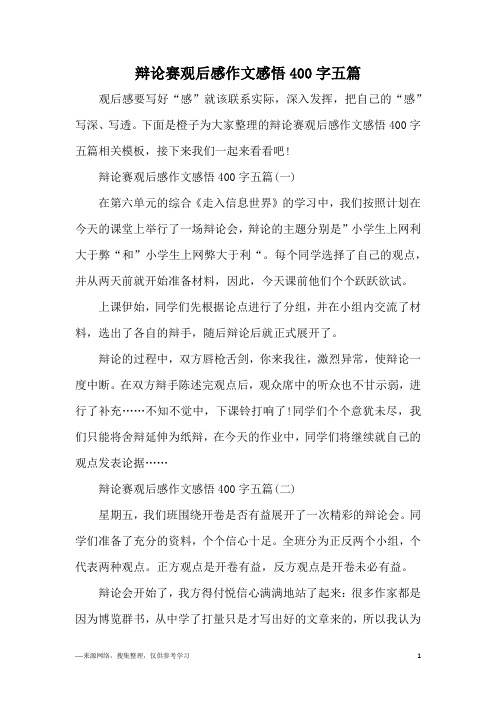 辩论赛观后感作文感悟 400 字五篇

观后感要写好“感”就该联系实际，深入发挥，把自己的“感”写深、写透。下面是橙子为大家整理的辩论赛观后感作文感悟 400 字五篇相关模板，接下来我们一起来看看吧!

辩论赛观后感作文感悟 400 字五篇(一)

在第六单元的综合《走入信息世界》的学习中，我们按照计划在今天的课堂上举行了一场辩论会，辩论的主题分别是”小学生上网利大于弊“和”小学生上网弊大于利“。每个同学选择了自己的观点，并从两天前就开始准备材料，因此，今天课前他们个个跃跃欲试。

上课伊始，同学们先根据论点进行了分组，并在小组内交流了材料，选出了各自的辩手，随后辩论后就正式展开了。

辩论的过程中，双方唇枪舌剑，你来我往，激烈异常，使辩论一度中断。在双方辩手陈述完观点后，观众席中的听众也不甘示弱，进行了补充……不知不觉中，下课铃打响了!同学们个个意犹未尽，我们只能将舍辩延伸为纸辩，在今天的作业中，同学们将继续就自己的观点发表论据……

辩论赛观后感作文感悟 400 字五篇(二)

星期五，我们班围绕开卷是否有益展开了一次精彩的辩论会。同学们准备了充分的资料，个个信心十足。全班分为正反两个小组，个代表两种观点。正方观点是开卷有益，反方观点是开卷未必有益。

辩论会开始了，我方得付悦信心满满地站了起来：很多作家都是因为博览群书，从中学了打量只是才写出好的文章来的，所以我认为

—来源网络，搜集整理，仅供参考学习

1